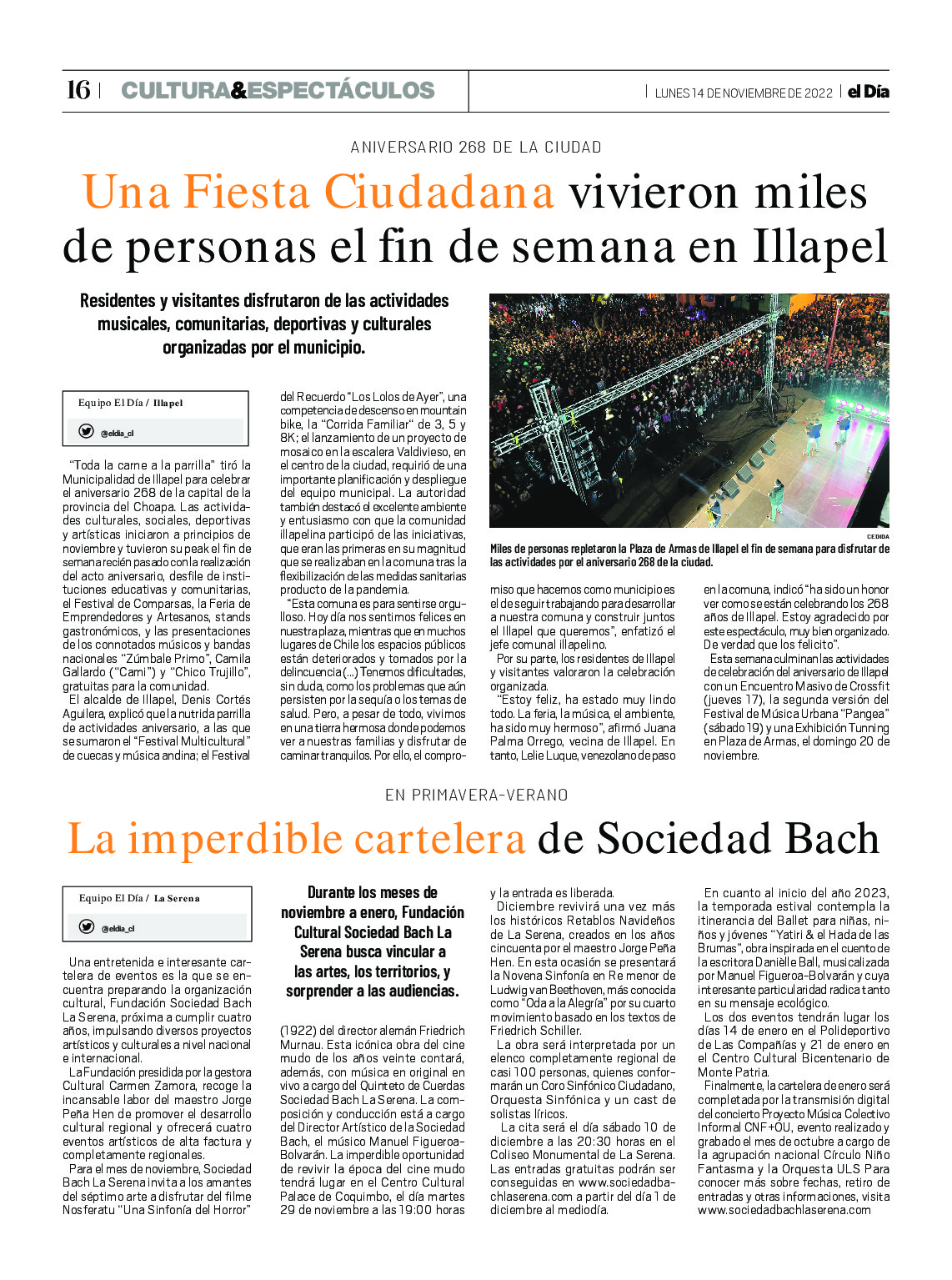 16 | CULTURA&ESPECTÁCULOS | LUNES 14 DE NOVIEMBRE DE 2022 | el Día

ANIVERSARIO 268 DE LA CIUDAD

Una Fiesta Ciudadana vivieron miles de personas el fin de semana en Illapel

Residentes y visitantes disfrutaron de las actividades musicales, comunitarias, deportivas y culturales organizadas por el municipio.

Equipo El Día / Illapel
@eldia_cl

"Toda la carne a la parrilla" tiró la Municipalidad de Illapel para celebrar el aniversario 268 de la capital de la provincia del Choapa. Las actividades culturales, sociales, deportivas y artísticas iniciaron a principios de noviembre y tuvieron su peak el fin de semana recién pasado con la realización del acto aniversario, desfile de instituciones educativas y comunitarias, el Festival de Comparsas, la Feria de Emprendedores y Artesanos, stands gastronómicos, y las presentaciones de los connotados músicos y bandas nacionales "Zúmbale Primo", Camila Gallardo ("Cami") y "Chico Trujillo", gratuitas para la comunidad.

El alcalde de Illapel, Denis Cortés Aguilera, explicó que la nutrida parrilla de actividades aniversario, a las que se sumaron el "Festival Multicultural" de cuecas y música andina; el Festival del Recuerdo "Los Lolos de Ayer", una competencia de descenso en mountain bike, la "Corrida Familiar" de 3, 5 y 8K; el lanzamiento de un proyecto de mosaico en la escalera Valdivieso, en el centro de la ciudad, requirió de una importante planificación y despliegue del equipo municipal. La autoridad también destacó el excelente ambiente y entusiasmo con que la comunidad illapelina participó de las iniciativas, que eran las primeras en su magnitud que se realizaban en la comuna tras la flexibilización de las medidas sanitarias producto de la pandemia.

"Esta comuna es para sentirse orgulloso. Hoy día nos sentimos felices en nuestra plaza, mientras que en muchos lugares de Chile los espacios públicos están deteriorados y tomados por la delincuencia (...) Tenemos dificultades, sin duda, como los problemas que aún persisten por la sequía o los temas de salud. Pero, a pesar de todo, vivimos en una tierra hermosa donde podemos ver a nuestras familias y disfrutar de caminar tranquilos. Por ello, el compromiso que hacemos como municipio es el de seguir trabajando para desarrollar a nuestra comuna y construir juntos el Illapel que queremos", enfatizó el jefe comunal illapelino.

Por su parte, los residentes de Illapel y visitantes valoraron la celebración organizada.

"Estoy feliz, ha estado muy lindo todo. La feria, la música, el ambiente, ha sido muy hermoso", afirmó Juana Palma Orrego, vecina de Illapel. En tanto, Lelie Luque, venezolano de paso en la comuna, indicó "ha sido un honor ver como se están celebrando los 268 años de Illapel. Estoy agradecido por este espectáculo, muy bien organizado. De verdad que los felicito".

Esta semana culminan las actividades de celebración del aniversario de Illapel con un Encuentro Masivo de Crossfit (jueves 17), la segunda versión del Festival de Música Urbana "Pangea" (sábado 19) y una Exhibición Tunning en Plaza de Armas, el domingo 20 de noviembre.

CEDIDA
Miles de personas repletaron la Plaza de Armas de Illapel el fin de semana para disfrutar de las actividades por el aniversario 268 de la ciudad.

EN PRIMAVERA-VERANO

La imperdible cartelera de Sociedad Bach

Equipo El Día / La Serena
@eldia_cl

Durante los meses de noviembre a enero, Fundación Cultural Sociedad Bach La Serena busca vincular a las artes, los territorios, y sorprender a las audiencias.

Una entretenida e interesante cartelera de eventos es la que se encuentra preparando la organización cultural, Fundación Sociedad Bach La Serena, próxima a cumplir cuatro años, impulsando diversos proyectos artísticos y culturales a nivel nacional e internacional.

La Fundación presidida por la gestora Cultural Carmen Zamora, recoge la incansable labor del maestro Jorge Peña Hen de promover el desarrollo cultural regional y ofrecerá cuatro eventos artísticos de alta factura y completamente regionales.

Para el mes de noviembre, Sociedad Bach La Serena invita a los amantes del séptimo arte a disfrutar del filme Nosferatu "Una Sinfonía del Horror" (1922) del director alemán Friedrich Murnau. Esta icónica obra del cine mudo de los años veinte contará, además, con música en original en vivo a cargo del Quinteto de Cuerdas Sociedad Bach La Serena. La composición y conducción está a cargo del Director Artístico de la Sociedad Bach, el músico Manuel Figueroa-Bolvarán. La imperdible oportunidad de revivir la época del cine mudo tendrá lugar en el Centro Cultural Palace de Coquimbo, el día martes 29 de noviembre a las 19:00 horas y la entrada es liberada.

Diciembre revivirá una vez más los históricos Retablos Navideños de La Serena, creados en los años cincuenta por el maestro Jorge Peña Hen. En esta ocasión se presentará la Novena Sinfonía en Re menor de Ludwig van Beethoven, más conocida como "Oda a la Alegría" por su cuarto movimiento basado en los textos de Friedrich Schiller.

La obra será interpretada por un elenco completamente regional de casi 100 personas, quienes conformarán un Coro Sinfónico Ciudadano, Orquesta Sinfónica y un cast de solistas líricos.

La cita será el día sábado 10 de diciembre a las 20:30 horas en el Coliseo Monumental de La Serena. Las entradas gratuitas podrán ser conseguidas en www.sociedadbachlaserena.com a partir del día 1 de diciembre al mediodía.

En cuanto al inicio del año 2023, la temporada estival contempla la itinerancia del Ballet para niñas, niños y jóvenes "Yatiri & el Hada de las Brumas", obra inspirada en el cuento de la escritora Danièlle Ball, musicalizada por Manuel Figueroa-Bolvarán y cuya interesante particularidad radica tanto en su mensaje ecológico.

Los dos eventos tendrán lugar los días 14 de enero en el Polideportivo de Las Compañías y 21 de enero en el Centro Cultural Bicentenario de Monte Patria.

Finalmente, la cartelera de enero será completada por la transmisión digital del concierto Proyecto Música Colectivo Informal CNF+OU, evento realizado y grabado el mes de octubre a cargo de la agrupación nacional Círculo Niño Fantasma y la Orquesta ULS Para conocer más sobre fechas, retiro de entradas y otras informaciones, visita www.sociedadbachlaserena.com